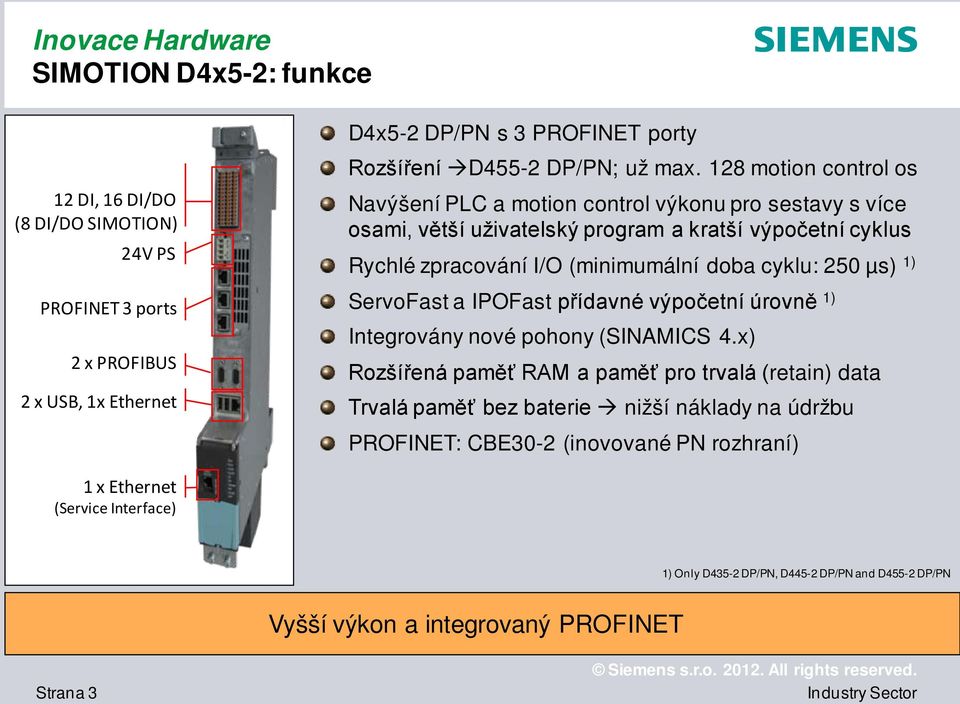 Inovace Hardware
SIMOTION D4x5-2: funkce

SIEMENS

12 DI, 16 DI/DO
(8 DI/DO SIMOTION)

24V PS

PROFINET 3 ports

2 x PROFIBUS

2 x USB, 1x Ethernet

1 x Ethernet
(Service Interface)

D4x5-2 DP/PN s 3 PROFINET porty

Rozšíření →D455-2 DP/PN; už max. 128 motion control os

Navýšení PLC a motion control výkonu pro sestavy s více osami, větší uživatelský program a kratší výpočetní cyklus

Rychlé zpracování I/O (minimumální doba cyklu: 250 µs) $^{1)}$

ServoFast a IPOFast přídavné výpočetní úrovně $^{1)}$

Integrovány nové pohony (SINAMICS 4.x)

Rozšířená paměť RAM a paměť pro trvalá (retain) data

Trvalá paměť bez baterie → nižší náklady na údržbu

PROFINET: CBE30-2 (inovované PN rozhraní)

1) Only D435-2 DP/PN, D445-2 DP/PN and D455-2 DP/PN

Vyšší výkon a integrovaný PROFINET

© Siemens s.r.o. 2012. All rights reserved.

Strana 3

Industry Sector